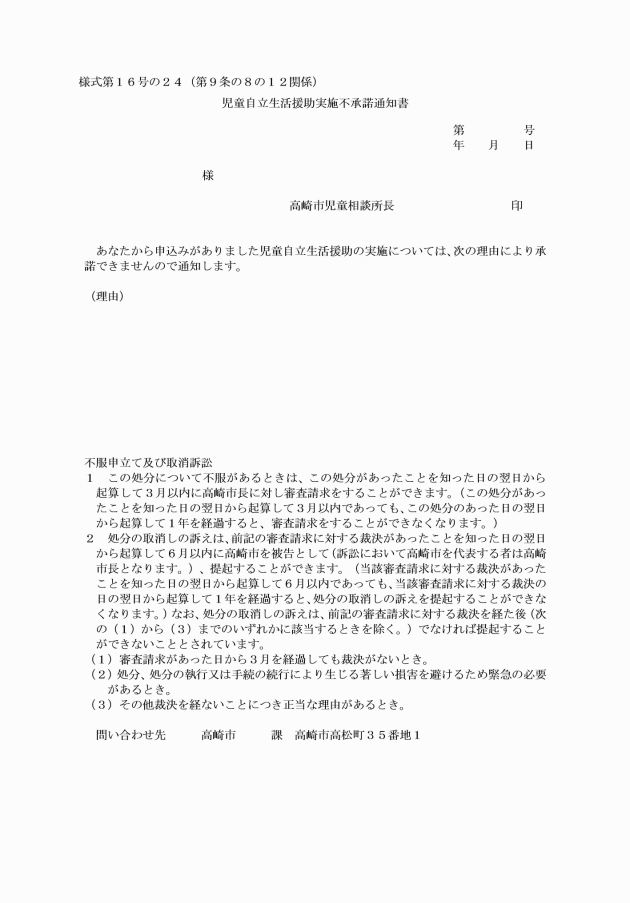 様式第１６号の２４（第９条の８の１２関係）

児童自立生活援助実施不承諾通知書

第　　号
年　月　日

様

高崎市児童相談所長　　印

あなたから申込みがありました児童自立生活援助の実施については、次の理由により承諾できませんので通知します。

（理由）

不服申立て及び取消訴訟
1　この処分について不服があるときは、この処分があったことを知った日の翌日から起算して３月以内に高崎市長に対し審査請求をすることができます。（この処分があったことを知った日の翌日から起算して３月以内であっても、この処分のあった日の翌日から起算して１年を経過すると、審査請求をすることができなくなります。）
2　処分の取消しの訴えは、前記の審査請求に対する裁決があったことを知った日の翌日から起算して６月以内に高崎市を被告として（訴訟において高崎市を代表する者は高崎市長となります。）、提起することができます。（当該審査請求に対する裁決があったことを知った日の翌日から起算して６月以内であっても、当該審査請求に対する裁決の日の翌日から起算して１年を経過すると、処分の取消しの訴えを提起することができなくなります。）なお、処分の取消しの訴えは、前記の審査請求に対する裁決を経た後（次の（１）から（３）までのいずれかに該当するときを除く。）でなければ提起することができないこととされています。
（１）審査請求があった日から３月を経過しても裁決がないとき。
（２）処分、処分の執行又は手続の続行により生じる著しい損害を避けるため緊急の必要があるとき。
（３）その他裁決を経ないことにつき正当な理由があるとき。

問い合わせ先　高崎市　課　高崎市高松町３５番地１